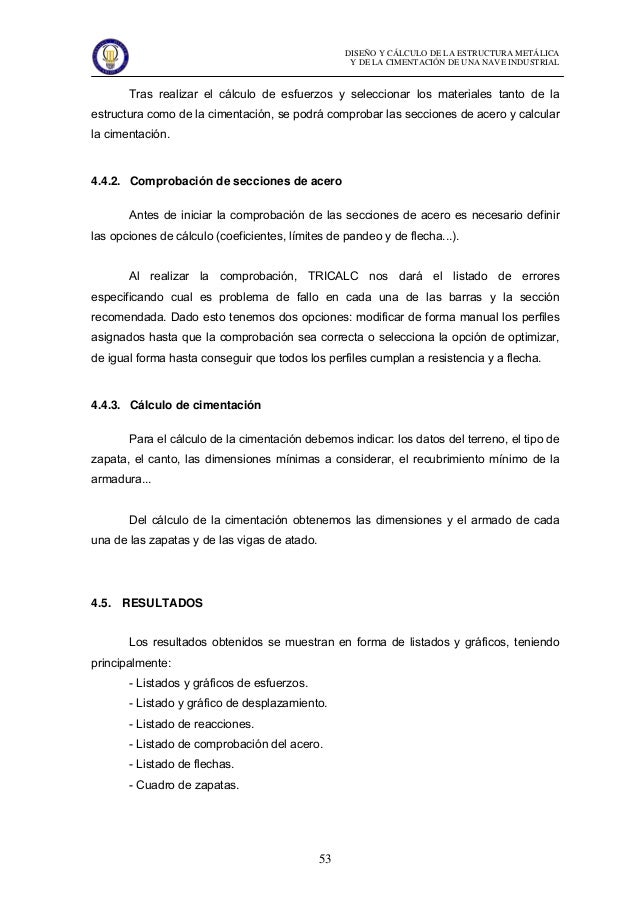 DISEÑO Y CÁLCULO DE LA ESTRUCTURA METÁLICA
Y DE LA CIMENTACIÓN DE UNA NAVE INDUSTRIAL

Tras realizar el cálculo de esfuerzos y seleccionar los materiales tanto de la estructura como de la cimentación, se podrá comprobar las secciones de acero y calcular la cimentación.

4.4.2. Comprobación de secciones de acero

Antes de iniciar la comprobación de las secciones de acero es necesario definir las opciones de cálculo (coeficientes, límites de pandeo y de flecha...).

Al realizar la comprobación, TRICALC nos dará el listado de errores especificando cual es problema de fallo en cada una de las barras y la sección recomendada. Dado esto tenemos dos opciones: modificar de forma manual los perfiles asignados hasta que la comprobación sea correcta o selecciona la opción de optimizar, de igual forma hasta conseguir que todos los perfiles cumplan a resistencia y a flecha.

4.4.3. Cálculo de cimentación

Para el cálculo de la cimentación debemos indicar: los datos del terreno, el tipo de zapata, el canto, las dimensiones mínimas a considerar, el recubrimiento mínimo de la armadura...

Del cálculo de la cimentación obtenemos las dimensiones y el armado de cada una de las zapatas y de las vigas de atado.

4.5. RESULTADOS

Los resultados obtenidos se muestran en forma de listados y gráficos, teniendo principalmente:
- Listados y gráficos de esfuerzos.
- Listado y gráfico de desplazamiento.
- Listado de reacciones.
- Listado de comprobación del acero.
- Listado de flechas.
- Cuadro de zapatas.

53